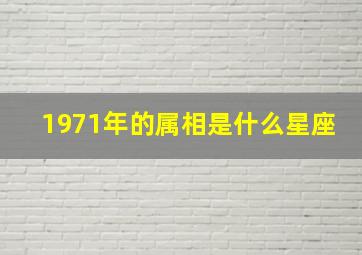 1971年的属相是什么星座